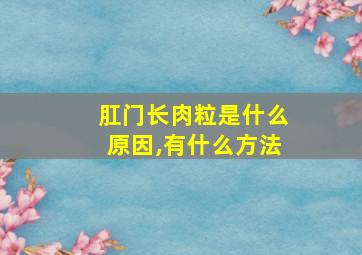 肛门长肉粒是什么原因,有什么方法